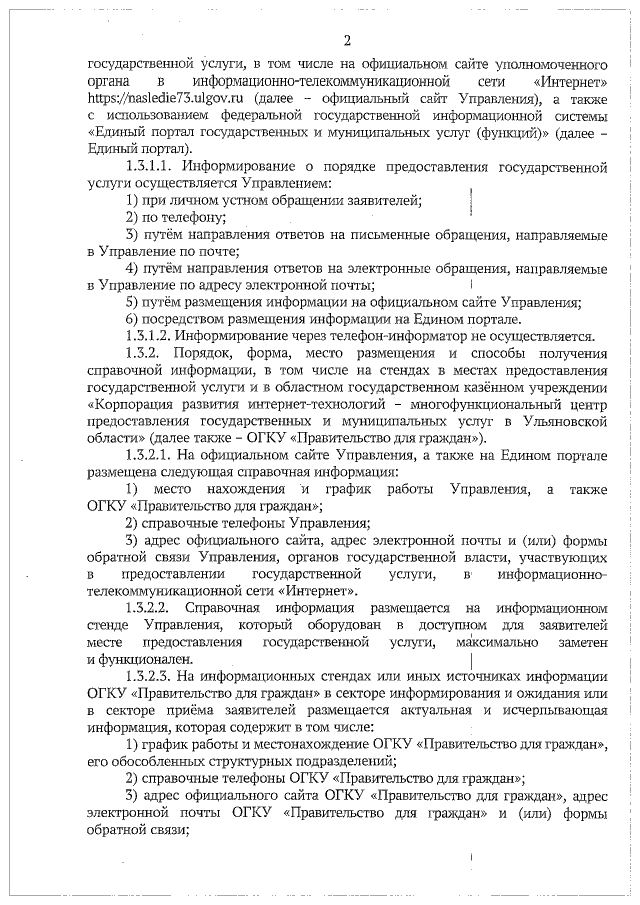 2

государственной услуги, в том числе на официальном сайте уполномоченного органа в информационно-телекоммуникационной сети «Интернет» https://nasledie73.ulgov.ru (далее – официальный сайт Управления), а также с использованием федеральной государственной информационной системы «Единый портал государственных и муниципальных услуг (функций)» (далее – Единый портал).

1.3.1.1. Информирование о порядке предоставления государственной услуги осуществляется Управлением:

1) при личном устном обращении заявителей;

2) по телефону;

3) путём направления ответов на письменные обращения, направляемые в Управление по почте;

4) путём направления ответов на электронные обращения, направляемые в Управление по адресу электронной почты;

5) путём размещения информации на официальном сайте Управления;

6) посредством размещения информации на Едином портале.

1.3.1.2. Информирование через телефон-информатор не осуществляется.

1.3.2. Порядок, форма, место размещения и способы получения справочной информации, в том числе на стендах в местах предоставления государственной услуги и в областном государственном казённом учреждении «Корпорация развития интернет-технологий – многофункциональный центр предоставления государственных и муниципальных услуг в Ульяновской области» (далее также – ОГКУ «Правительство для граждан»).

1.3.2.1. На официальном сайте Управления, а также на Едином портале размещена следующая справочная информация:

1) место нахождения и график работы Управления, а также ОГКУ «Правительство для граждан»;

2) справочные телефоны Управления;

3) адрес официального сайта, адрес электронной почты и (или) формы обратной связи Управления, органов государственной власти, участвующих в предоставлении государственной услуги, в информационно-телекоммуникационной сети «Интернет».

1.3.2.2. Справочная информация размещается на информационном стенде Управления, который оборудован в доступном для заявителей месте предоставления государственной услуги, максимально заметен и функционален.

1.3.2.3. На информационных стендах или иных источниках информации ОГКУ «Правительство для граждан» в секторе информирования и ожидания или в секторе приёма заявителей размещается актуальная и исчерпывающая информация, которая содержит в том числе:

1) график работы и местонахождение ОГКУ «Правительство для граждан», его обособленных структурных подразделений;

2) справочные телефоны ОГКУ «Правительство для граждан»;

3) адрес официального сайта ОГКУ «Правительство для граждан», адрес электронной почты ОГКУ «Правительство для граждан» и (или) формы обратной связи;